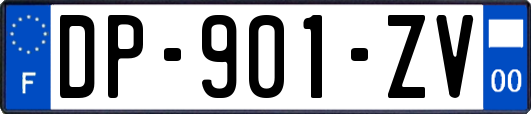 F
DP-901-ZV
00